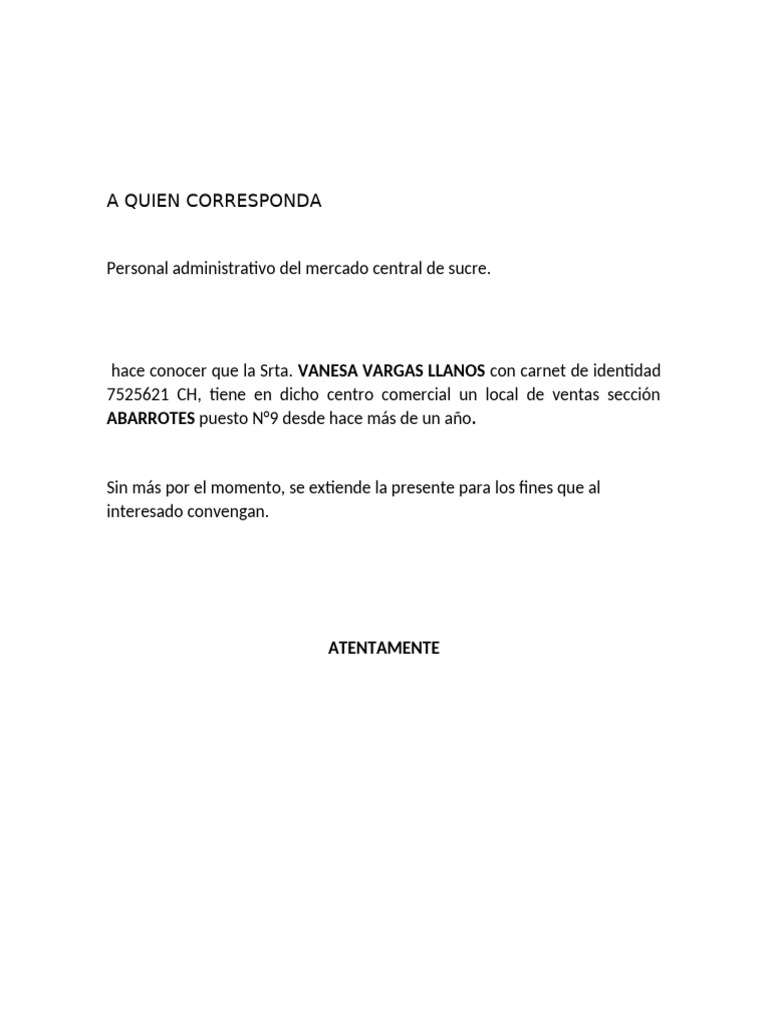 A QUIEN CORRESPONDA

Personal administrativo del mercado central de sucre.

hace conocer que la Srta. VANESA VARGAS LLANOS con carnet de identidad 7525621 CH, tiene en dicho centro comercial un local de ventas sección ABARROTES puesto N°9 desde hace más de un año.

Sin más por el momento, se extiende la presente para los fines que al interesado convengan.

ATENTAMENTE